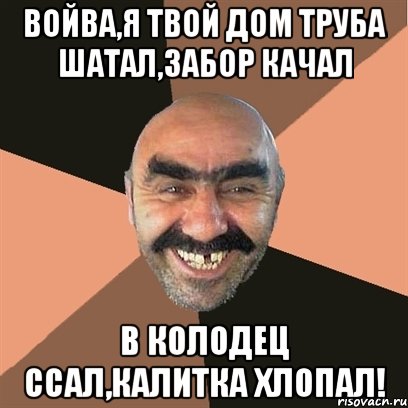 ВОЙВА,Я ТВОЙ ДОМ ТРУБА ШАТАЛ,ЗАБОР КАЧАЛ

В КОЛОДЕЦ ССАЛ,КАЛИТКА ХЛОПАЛ!

risovach.ru